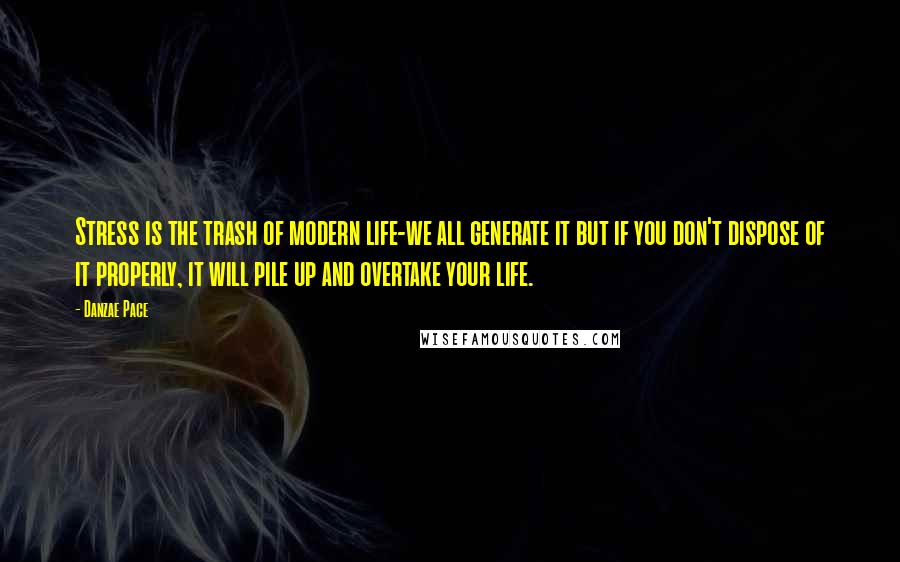 Stress is the trash of modern life-we all generate it but if you don't dispose of it properly, it will pile up and overtake your life.

- Danzae Pace

WISEFAMOUSQUOTES.COM